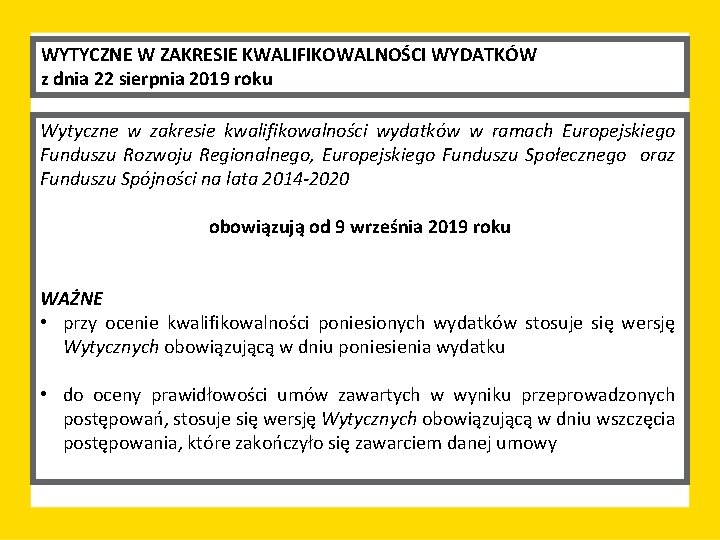 WYTYCZNE W ZAKRESIE KWALIFIKOWALNOŚCI WYDATKÓW
z dnia 22 sierpnia 2019 roku

Wytyczne w zakresie kwalifikowalności wydatków w ramach Europejskiego Funduszu Rozwoju Regionalnego, Europejskiego Funduszu Społecznego oraz Funduszu Spójności na lata 2014-2020

obowiązują od 9 września 2019 roku

WAŻNE
• przy ocenie kwalifikowalności poniesionych wydatków stosuje się wersję Wytycznych obowiązującą w dniu poniesienia wydatku

• do oceny prawidłowości umów zawartych w wyniku przeprowadzonych postępowań, stosuje się wersję Wytycznych obowiązującą w dniu wszczęcia postępowania, które zakończyło się zawarciem danej umowy